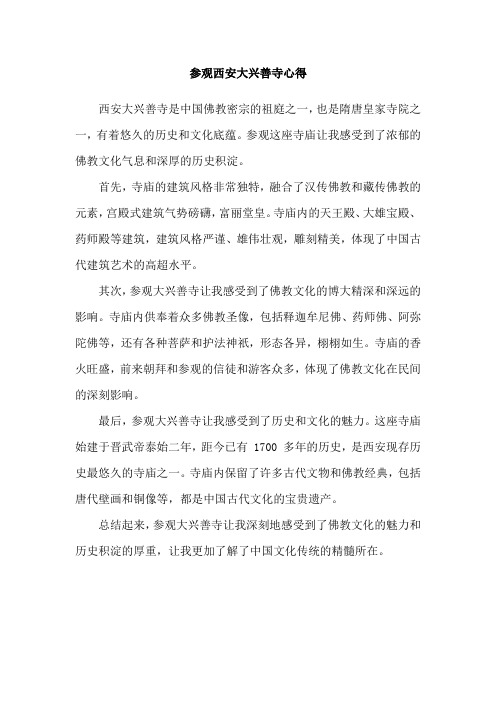 参观西安大兴善寺心得

西安大兴善寺是中国佛教密宗的祖庭之一，也是隋唐皇家寺院之一，有着悠久的历史和文化底蕴。参观这座寺庙让我感受到了浓郁的佛教文化气息和深厚的历史积淀。

首先，寺庙的建筑风格非常独特，融合了汉传佛教和藏传佛教的元素，宫殿式建筑气势磅礴，富丽堂皇。寺庙内的天王殿、大雄宝殿、药师殿等建筑，建筑风格严谨、雄伟壮观，雕刻精美，体现了中国古代建筑艺术的高超水平。

其次，参观大兴善寺让我感受到了佛教文化的博大精深和深远的影响。寺庙内供奉着众多佛教圣像，包括释迦牟尼佛、药师佛、阿弥陀佛等，还有各种菩萨和护法神祇，形态各异，栩栩如生。寺庙的香火旺盛，前来朝拜和参观的信徒和游客众多，体现了佛教文化在民间的深刻影响。

最后，参观大兴善寺让我感受到了历史和文化的魅力。这座寺庙始建于晋武帝泰始二年，距今已有 1700 多年的历史，是西安现存历史最悠久的寺庙之一。寺庙内保留了许多古代文物和佛教经典，包括唐代壁画和铜像等，都是中国古代文化的宝贵遗产。

总结起来，参观大兴善寺让我深刻地感受到了佛教文化的魅力和历史积淀的厚重，让我更加了解了中国文化传统的精髓所在。